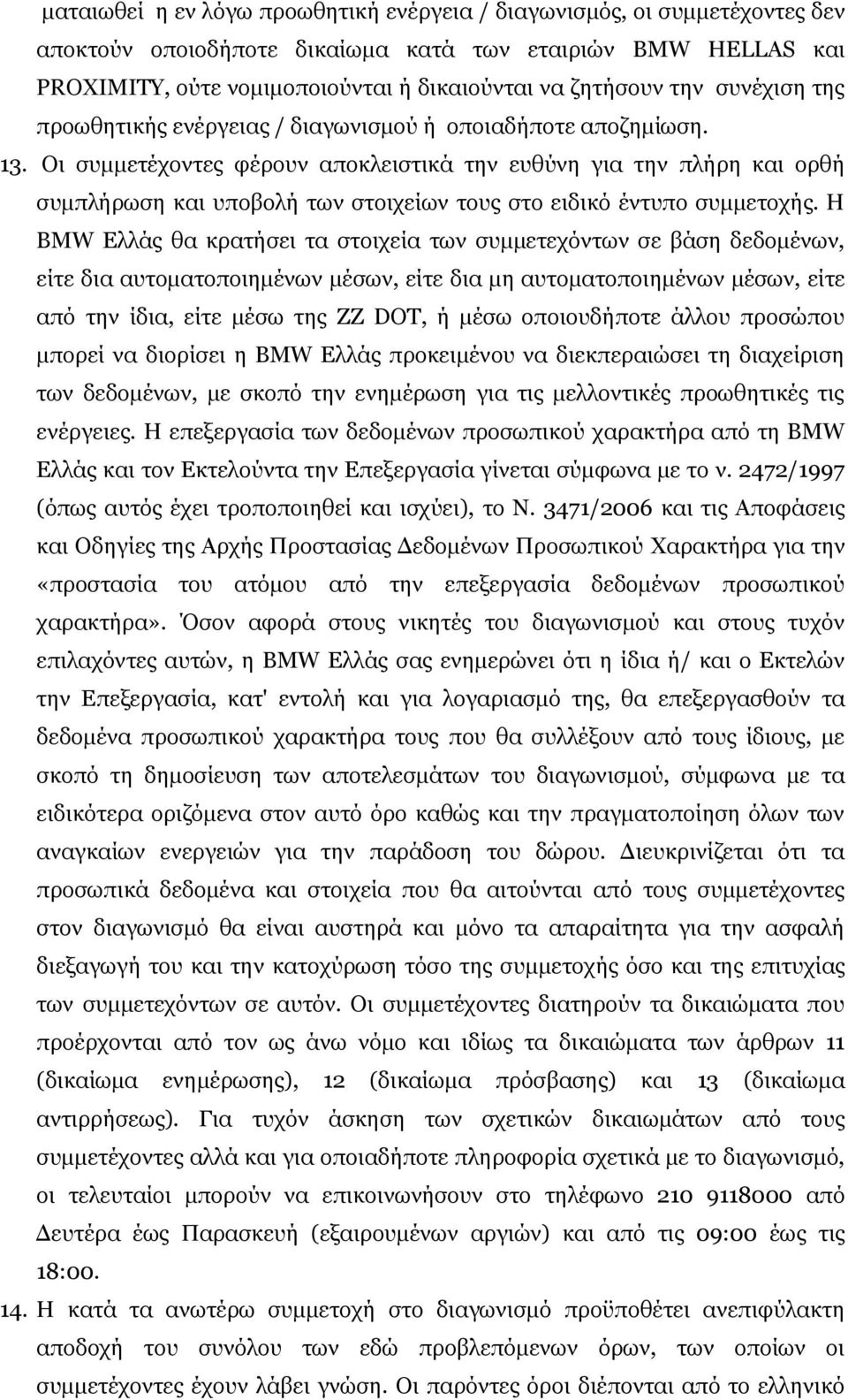 ματαιωθεί η εν λόγω προωθητική ενέργεια / διαγωνισμός, οι συμμετέχοντες δεν αποκτούν οποιοδήποτε δικαίωμα κατά των εταιριών BMW HELLAS και PROXIMITY, ούτε νομιμοποιούνται ή δικαιούνται να ζητήσουν την συνέχιση της προωθητικής ενέργειας / διαγωνισμού ή οποιαδήποτε αποζημίωση.

13. Οι συμμετέχοντες φέρουν αποκλειστικά την ευθύνη για την πλήρη και ορθή συμπλήρωση και υποβολή των στοιχείων τους στο ειδικό έντυπο συμμετοχής. Η BMW Ελλάς θα κρατήσει τα στοιχεία των συμμετεχόντων σε βάση δεδομένων, είτε δια αυτοματοποιημένων μέσων, είτε δια μη αυτοματοποιημένων μέσων, είτε από την ίδια, είτε μέσω της ZZ DOT, ή μέσω οποιουδήποτε άλλου προσώπου μπορεί να διορίσει η BMW Ελλάς προκειμένου να διεκπεραιώσει τη διαχείριση των δεδομένων, με σκοπό την ενημέρωση για τις μελλοντικές προωθητικές τις ενέργειες. Η επεξεργασία των δεδομένων προσωπικού χαρακτήρα από τη BMW Ελλάς και τον Εκτελούντα την Επεξεργασία γίνεται σύμφωνα με το ν. 2472/1997 (όπως αυτός έχει τροποποιηθεί και ισχύει), το Ν. 3471/2006 και τις Αποφάσεις και Οδηγίες της Αρχής Προστασίας Δεδομένων Προσωπικού Χαρακτήρα για την «προστασία του ατόμου από την επεξεργασία δεδομένων προσωπικού χαρακτήρα». Όσον αφορά στους νικητές του διαγωνισμού και στους τυχόν επιλαχόντες αυτών, η BMW Ελλάς σας ενημερώνει ότι η ίδια ή/ και ο Εκτελών την Επεξεργασία, κατ' εντολή και για λογαριασμό της, θα επεξεργασθούν τα δεδομένα προσωπικού χαρακτήρα τους που θα συλλέξουν από τους ίδιους, με σκοπό τη δημοσίευση των αποτελεσμάτων του διαγωνισμού, σύμφωνα με τα ειδικότερα οριζόμενα στον αυτό όρο καθώς και την πραγματοποίηση όλων των αναγκαίων ενεργειών για την παράδοση του δώρου. Διευκρινίζεται ότι τα προσωπικά δεδομένα και στοιχεία που θα αιτούνται από τους συμμετέχοντες στον διαγωνισμό θα είναι αυστηρά και μόνο τα απαραίτητα για την ασφαλή διεξαγωγή του και την κατοχύρωση τόσο της συμμετοχής όσο και της επιτυχίας των συμμετεχόντων σε αυτόν. Οι συμμετέχοντες διατηρούν τα δικαιώματα που προέρχονται από τον ως άνω νόμο και ιδίως τα δικαιώματα των άρθρων 11 (δικαίωμα ενημέρωσης), 12 (δικαίωμα πρόσβασης) και 13 (δικαίωμα αντιρρήσεως). Για τυχόν άσκηση των σχετικών δικαιωμάτων από τους συμμετέχοντες αλλά και για οποιαδήποτε πληροφορία σχετικά με το διαγωνισμό, οι τελευταίοι μπορούν να επικοινωνήσουν στο τηλέφωνο 210 9118000 από Δευτέρα έως Παρασκευή (εξαιρουμένων αργιών) και από τις 09:00 έως τις 18:00.

14. Η κατά τα ανωτέρω συμμετοχή στο διαγωνισμό προϋποθέτει ανεπιφύλακτη αποδοχή του συνόλου των εδώ προβλεπόμενων όρων, των οποίων οι συμμετέχοντες έχουν λάβει γνώση. Οι παρόντες όροι διέπονται από το ελληνικό